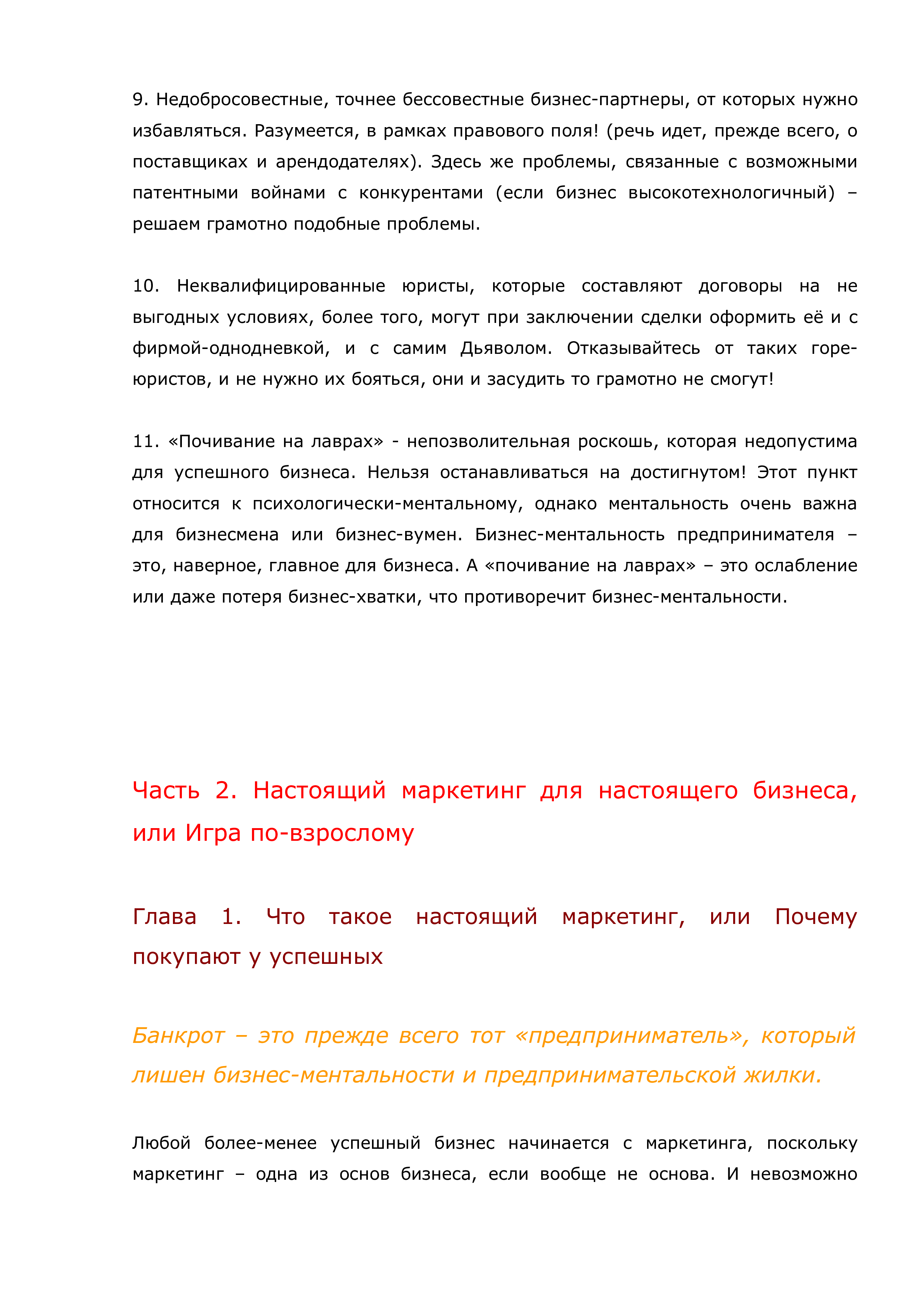 9. Недобросовестные, точнее бессовестные бизнес-партнеры, от которых нужно избавляться. Разумеется, в рамках правового поля! (речь идет, прежде всего, о поставщиках и арендодателях). Здесь же проблемы, связанные с возможными патентными войнами с конкурентами (если бизнес высокотехнологичный) – решаем грамотно подобные проблемы.

10. Неквалифицированные юристы, которые составляют договоры на не выгодных условиях, более того, могут при заключении сделки оформить её и с фирмой-однодневкой, и с самим Дьяволом. Отказывайтесь от таких горе-юристов, и не нужно их бояться, они и засудить то грамотно не смогут!

11. «Почивание на лаврах» - непозволительная роскошь, которая недопустима для успешного бизнеса. Нельзя останавливаться на достигнутом! Этот пункт относится к психологически-ментальному, однако ментальность очень важна для бизнесмена или бизнес-вумен. Бизнес-ментальность предпринимателя – это, наверное, главное для бизнеса. А «почивание на лаврах» – это ослабление или даже потеря бизнес-хватки, что противоречит бизнес-ментальности.

Часть 2. Настоящий маркетинг для настоящего бизнеса, или Игра по-взрослому

Глава 1. Что такое настоящий маркетинг, или Почему покупают у успешных

Банкрот – это прежде всего тот «предприниматель», который лишен бизнес-ментальности и предпринимательской жилки.

Любой более-менее успешный бизнес начинается с маркетинга, поскольку маркетинг – одна из основ бизнеса, если вообще не основа. И невозможно